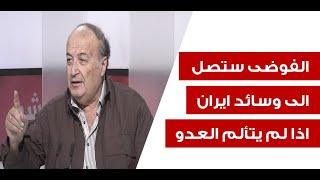 الفوضى ستصل
الى وسائد ايران
اذا لم يتألم العدو